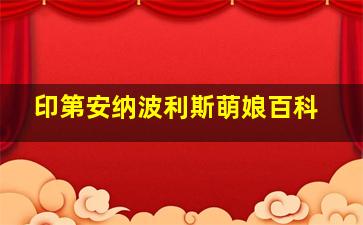 印第安纳波利斯萌娘百科